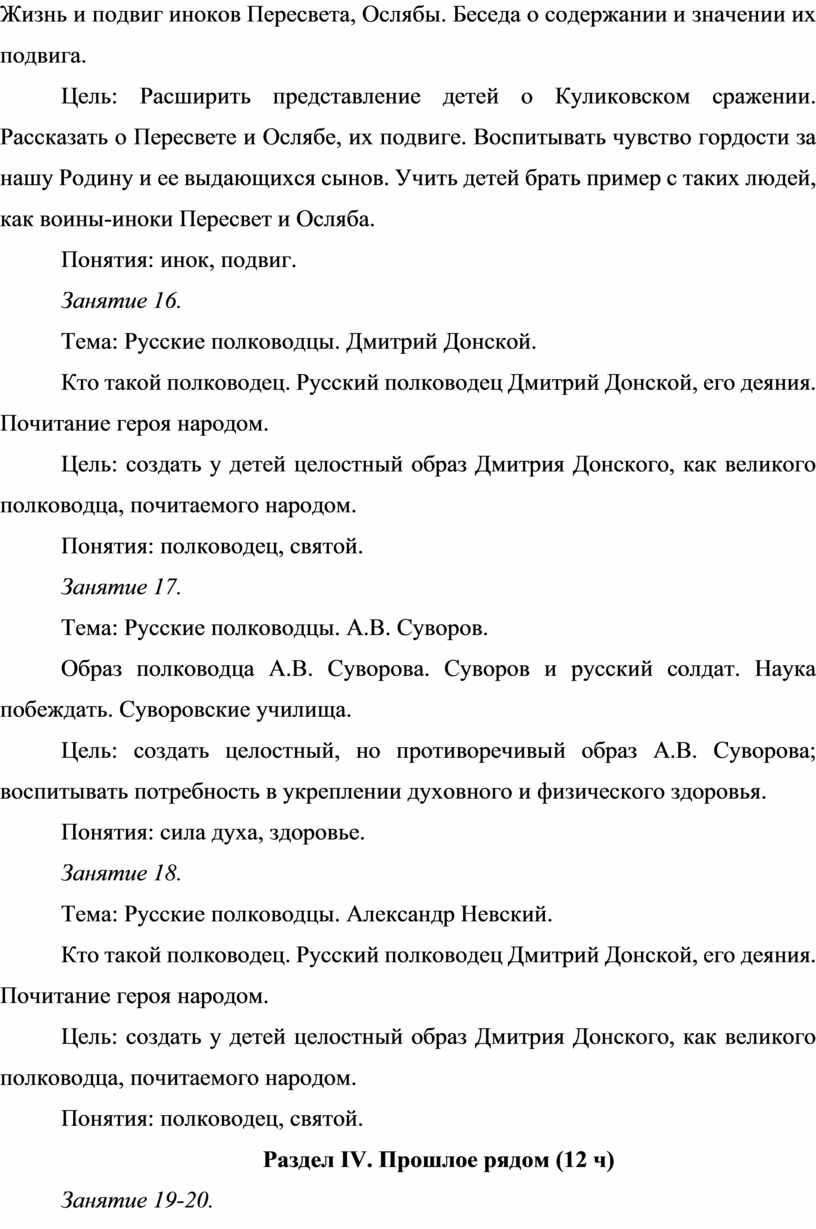 Жизнь и подвиг иноков Пересвета, Ослябы. Беседа о содержании и значении их подвига.

Цель: Расширить представление детей о Куликовском сражении. Рассказать о Пересвете и Ослябе, их подвиге. Воспитывать чувство гордости за нашу Родину и ее выдающихся сынов. Учить детей брать пример с таких людей, как воины-иноки Пересвет и Осляба.

Понятия: инок, подвиг.

Занятие 16.

Тема: Русские полководцы. Дмитрий Донской.

Кто такой полководец. Русский полководец Дмитрий Донской, его деяния. Почитание героя народом.

Цель: создать у детей целостный образ Дмитрия Донского, как великого полководца, почитаемого народом.

Понятия: полководец, святой.

Занятие 17.

Тема: Русские полководцы. А.В. Суворов.

Образ полководца А.В. Суворова. Суворов и русский солдат. Наука побеждать. Суворовские училища.

Цель: создать целостный, но противоречивый образ А.В. Суворова; воспитывать потребность в укреплении духовного и физического здоровья.

Понятия: сила духа, здоровье.

Занятие 18.

Тема: Русские полководцы. Александр Невский.

Кто такой полководец. Русский полководец Дмитрий Донской, его деяния. Почитание героя народом.

Цель: создать у детей целостный образ Дмитрия Донского, как великого полководца, почитаемого народом.

Понятия: полководец, святой.

Раздел IV. Прошлое рядом (12 ч)

Занятие 19-20.